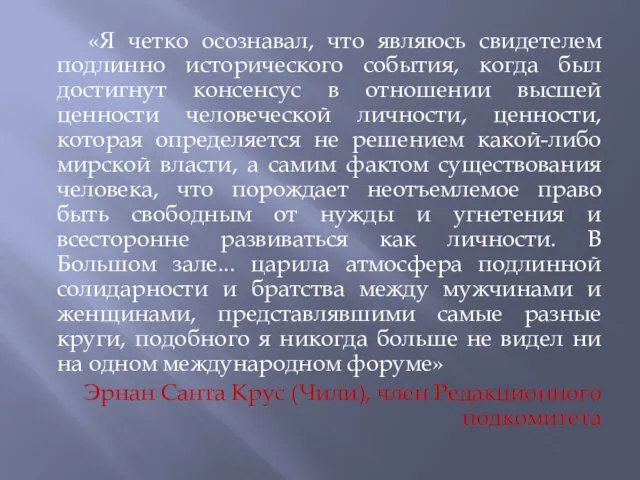 «Я четко осознавал, что являюсь свидетелем подлинно исторического события, когда был достигнут консенсус в отношении высшей ценности человеческой личности, ценности, которая определяется не решением какой-либо мирской власти, а самим фактом существования человека, что порождает неотъемлемое право быть свободным от нужды и угнетения и всесторонне развиваться как личности. В Большом зале… царила атмосфера подлинной солидарности и братства между мужчинами и женщинами, представлявшими самые разные круги, подобного я никогда больше не видел ни на одном международном форуме»

Эрнан Санта Крус (Чили), член Редакционного подкомитета